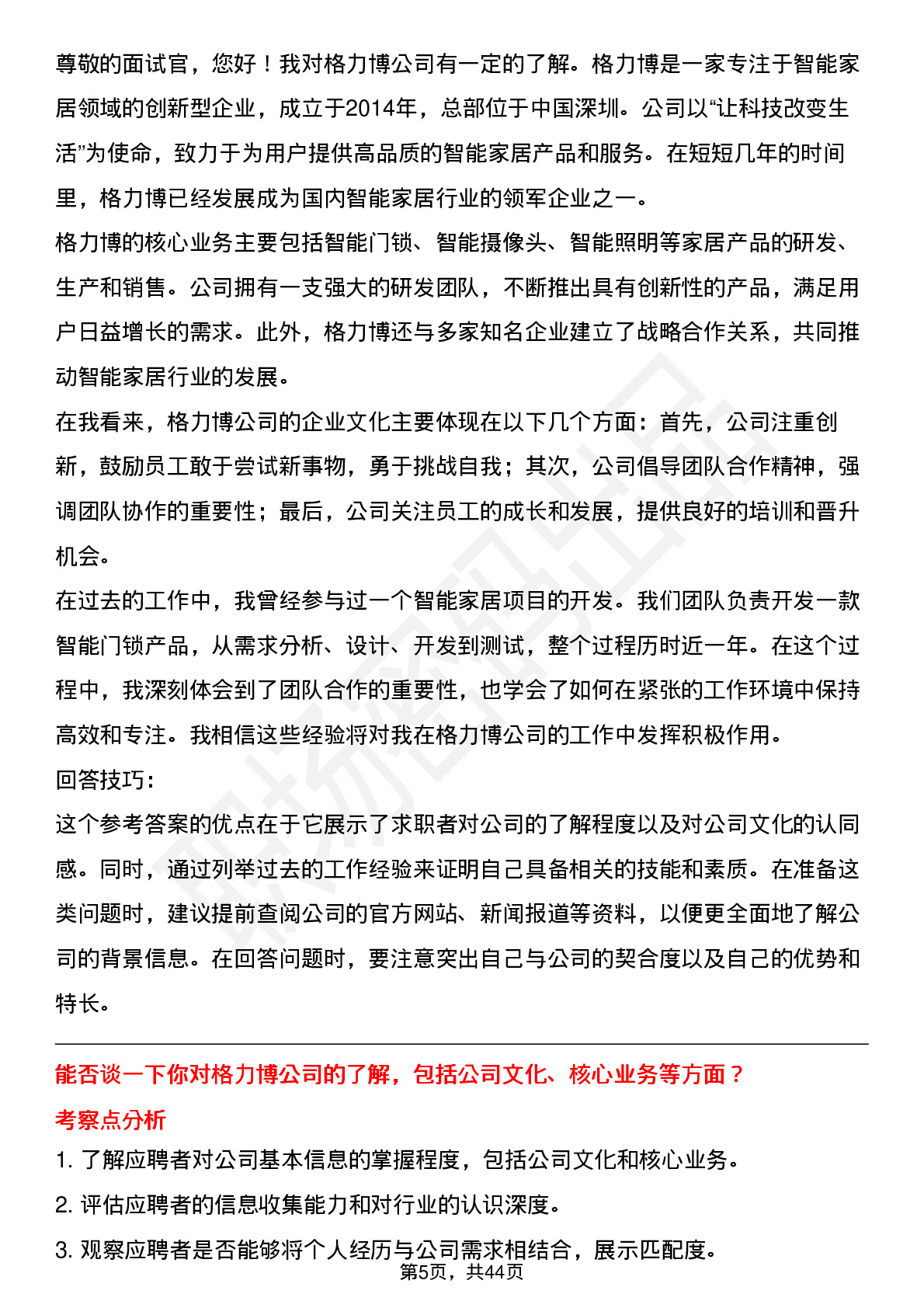 尊敬的面试官，您好！我对格力博公司有一定的了解。格力博是一家专注于智能家居领域的创新型企业，成立于2014年，总部位于中国深圳。公司以“让科技改变生活”为使命，致力于为用户提供高品质的智能家居产品和服务。在短短几年的时间里，格力博已经发展成为国内智能家居行业的领军企业之一。
格力博的核心业务主要包括智能门锁、智能摄像头、智能照明等家居产品的研发、生产和销售。公司拥有一支强大的研发团队，不断推出具有创新性的产品，满足用户日益增长的需求。此外，格力博还与多家知名企业建立了战略合作关系，共同推动智能家居行业的发展。
在我看来，格力博公司的企业文化主要体现在以下几个方面：首先，公司注重创新，鼓励员工敢于尝试新事物，勇于挑战自我；其次，公司倡导团队合作精神，强调团队协作的重要性；最后，公司关注员工的成长和发展，提供良好的培训和晋升机会。
在过去的工作中，我曾经参与过一个智能家居项目的开发。我们团队负责开发一款智能门锁产品，从需求分析、设计、开发到测试，整个过程历时近一年。在这个过程中，我深刻体会到了团队合作的重要性，也学会了如何在紧张的工作环境中保持高效和专注。我相信这些经验将对我在格力博公司的工作中发挥积极作用。
回答技巧：
这个参考答案的优点在于它展示了求职者对公司的了解程度以及对公司文化的认同感。同时，通过列举过去的工作经验来证明自己具备相关的技能和素质。在准备这类问题时，建议提前查阅公司的官方网站、新闻报道等资料，以便更全面地了解公司的背景信息。在回答问题时，要注意突出自己与公司的契合度以及自己的优势和特长。

能否谈一下你对格力博公司的了解，包括公司文化、核心业务等方面？
考察点分析
1. 了解应聘者对公司基本信息的掌握程度，包括公司文化和核心业务。
2. 评估应聘者的信息收集能力和对行业的认识深度。
3. 观察应聘者是否能够将个人经历与公司需求相结合，展示匹配度。
第5页，共44页